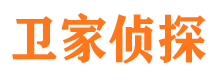 卫家侦探